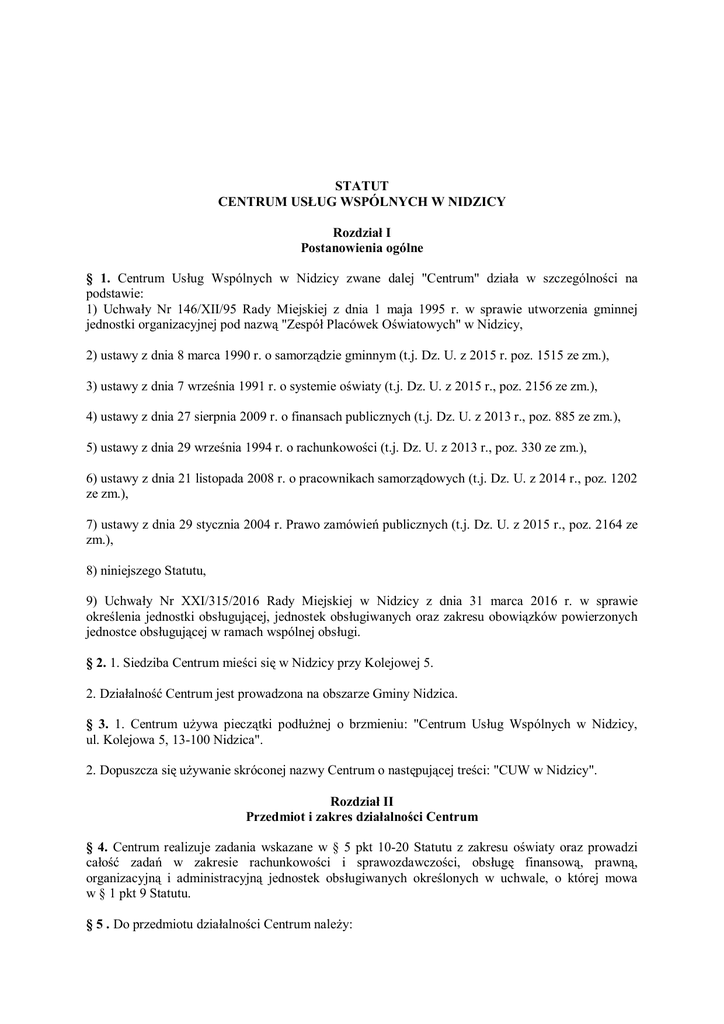 STATUT
CENTRUM USŁUG WSPÓLNYCH W NIDZICY

Rozdział I
Postanowienia ogólne

§ 1. Centrum Usług Wspólnych w Nidzicy zwane dalej "Centrum" działa w szczególności na podstawie:
1) Uchwały Nr 146/XII/95 Rady Miejskiej z dnia 1 maja 1995 r. w sprawie utworzenia gminnej jednostki organizacyjnej pod nazwą "Zespół Placówek Oświatowych" w Nidzicy,

2) ustawy z dnia 8 marca 1990 r. o samorządzie gminnym (t.j. Dz. U. z 2015 r. poz. 1515 ze zm.),

3) ustawy z dnia 7 września 1991 r. o systemie oświaty (t.j. Dz. U. z 2015 r., poz. 2156 ze zm.),

4) ustawy z dnia 27 sierpnia 2009 r. o finansach publicznych (t.j. Dz. U. z 2013 r., poz. 885 ze zm.),

5) ustawy z dnia 29 września 1994 r. o rachunkowości (t.j. Dz. U. z 2013 r., poz. 330 ze zm.),

6) ustawy z dnia 21 listopada 2008 r. o pracownikach samorządowych (t.j. Dz. U. z 2014 r., poz. 1202 ze zm.),

7) ustawy z dnia 29 stycznia 2004 r. Prawo zamówień publicznych (t.j. Dz. U. z 2015 r., poz. 2164 ze zm.),

8) niniejszego Statutu,

9) Uchwały Nr XXI/315/2016 Rady Miejskiej w Nidzicy z dnia 31 marca 2016 r. w sprawie określenia jednostki obsługującej, jednostek obsługiwanych oraz zakresu obowiązków powierzonych jednostce obsługującej w ramach wspólnej obsługi.

§ 2. 1. Siedziba Centrum mieści się w Nidzicy przy Kolejowej 5.

2. Działalność Centrum jest prowadzona na obszarze Gminy Nidzica.

§ 3. 1. Centrum używa pieczątki podłużnej o brzmieniu: "Centrum Usług Wspólnych w Nidzicy, ul. Kolejowa 5, 13-100 Nidzica".

2. Dopuszcza się używanie skróconej nazwy Centrum o następującej treści: "CUW w Nidzicy".

Rozdział II
Przedmiot i zakres działalności Centrum

§ 4. Centrum realizuje zadania wskazane w § 5 pkt 10-20 Statutu z zakresu oświaty oraz prowadzi całość zadań w zakresie rachunkowości i sprawozdawczości, obsługę finansową, prawną, organizacyjną i administracyjną jednostek obsługiwanych określonych w uchwale, o której mowa w § 1 pkt 9 Statutu.

§ 5 . Do przedmiotu działalności Centrum należy: